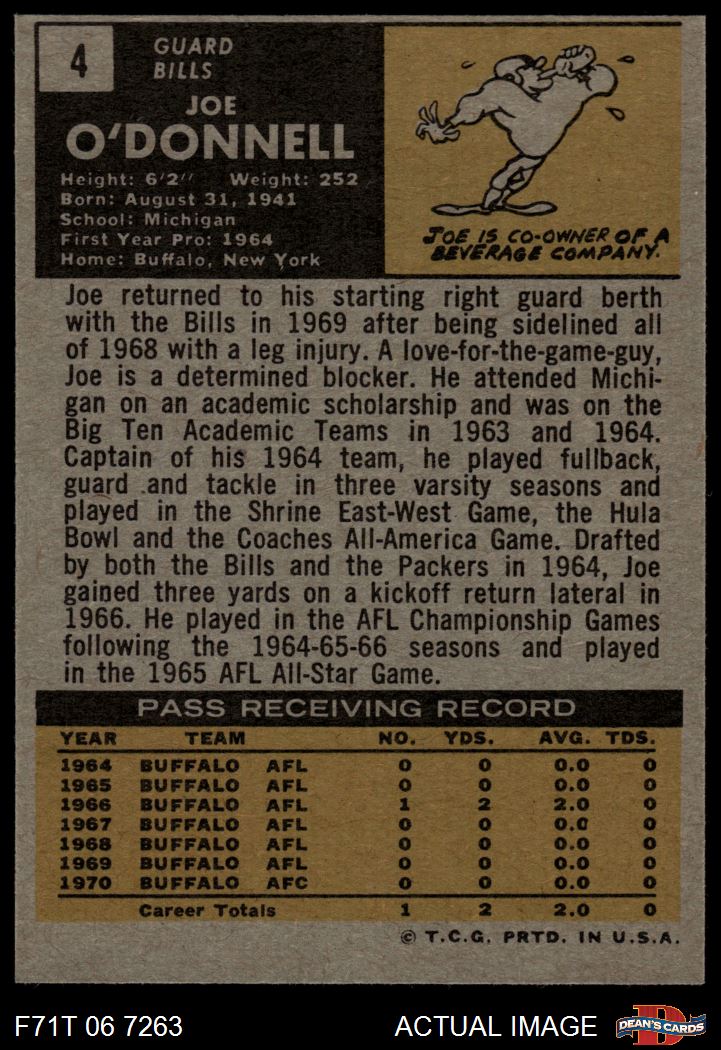 4

GUARD
BILLS

JOE
O'DONNELL

Height: 6'2" Weight: 252
Born: August 31, 1941
School: Michigan
First Year Pro: 1964
Home: Buffalo, New York

JOE IS CO-OWNER OF A BEVERAGE COMPANY.

Joe returned to his starting right guard berth with the Bills in 1969 after being sidelined all of 1968 with a leg injury. A love-for-the-game-guy, Joe is a determined blocker. He attended Michigan on an academic scholarship and was on the Big Ten Academic Teams in 1963 and 1964. Captain of his 1964 team, he played fullback, guard and tackle in three varsity seasons and played in the Shrine East-West Game, the Hula Bowl and the Coaches All-America Game. Drafted by both the Bills and the Packers in 1964, Joe gained three yards on a kickoff return lateral in 1966. He played in the AFL Championship Games following the 1964-65-66 seasons and played in the 1965 AFL All-Star Game.

PASS RECEIVING RECORD

| YEAR | TEAM | | NO. | YDS. | AVG. | TDS. |
|---|---|---|---|---|---|---|
| 1964 | BUFFALO | AFL | 0 | 0 | 0.0 | 0 |
| 1965 | BUFFALO | AFL | 0 | 0 | 0.0 | 0 |
| 1966 | BUFFALO | AFL | 1 | 2 | 2.0 | 0 |
| 1967 | BUFFALO | AFL | 0 | 0 | 0.0 | 0 |
| 1968 | BUFFALO | AFL | 0 | 0 | 0.0 | 0 |
| 1969 | BUFFALO | AFL | 0 | 0 | 0.0 | 0 |
| 1970 | BUFFALO | AFC | 0 | 0 | 0.0 | 0 |
| | Career Totals | | 1 | 2 | 2.0 | 0 |

© T.C.G. PRTD. IN U.S.A.

F71T 06 7263

ACTUAL IMAGE

DEAN'S CARDS